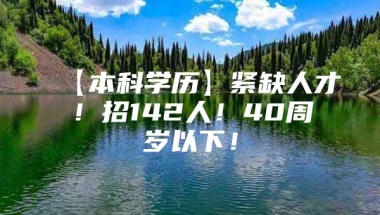 【本科学历】紧缺人才！招142人！40周岁以下！